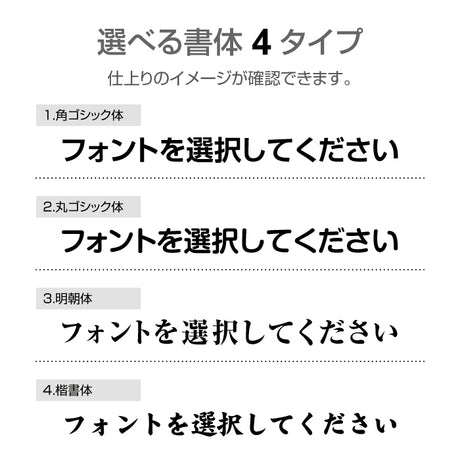 選べる書体4タイプ

仕上りのイメージが確認できます。

1.角ゴシック体

フォントを選択してください

2.丸ゴシック体

フォントを選択してください

3.明朝体

フォントを選択してください

4.楷書体

フォントを選択してください